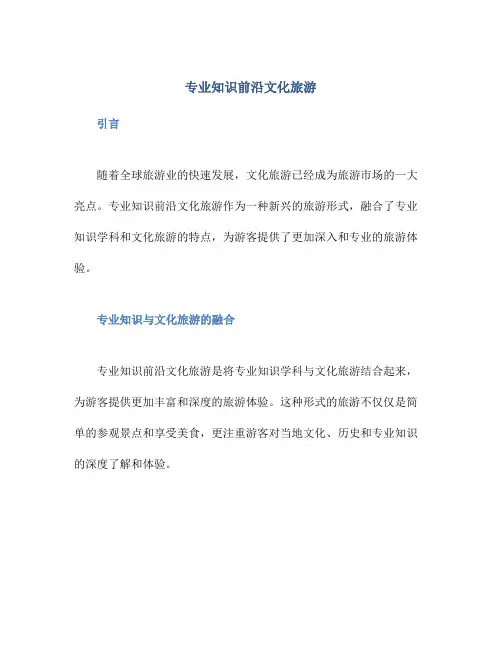 专业知识前沿文化旅游

引言

随着全球旅游业的快速发展，文化旅游已经成为旅游市场的一大亮点。专业知识前沿文化旅游作为一种新兴的旅游形式，融合了专业知识学科和文化旅游的特点，为游客提供了更加深入和专业的旅游体验。

专业知识与文化旅游的融合

专业知识前沿文化旅游是将专业知识学科与文化旅游结合起来，为游客提供更加丰富和深度的旅游体验。这种形式的旅游不仅仅是简单的参观景点和享受美食，更注重游客对当地文化、历史和专业知识的深度了解和体验。